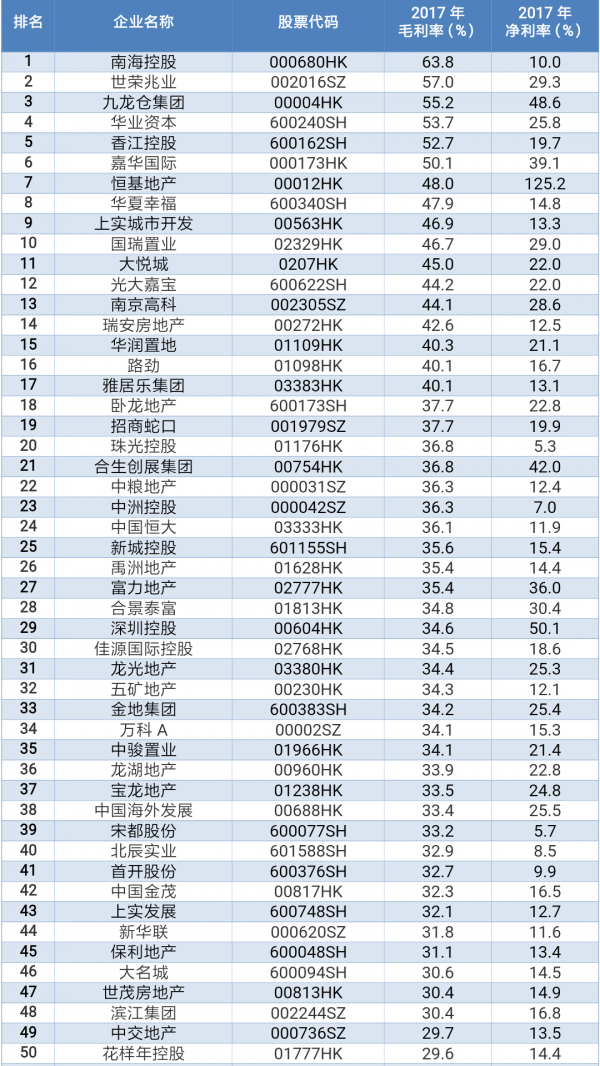 | 排名 | 企业名称 | 股票代码 | 2017年毛利率（%） | 2017年净利率（%） |
|---|---|---|---|---|
| 1 | 南海控股 | 000680HK | 63.8 | 10.0 |
| 2 | 世荣兆业 | 002016SZ | 57.0 | 29.3 |
| 3 | 九龙仓集团 | 00004HK | 55.2 | 48.6 |
| 4 | 华业资本 | 600240SH | 53.7 | 25.8 |
| 5 | 香江控股 | 600162SH | 52.7 | 19.7 |
| 6 | 嘉华国际 | 000173HK | 50.1 | 39.1 |
| 7 | 恒基地产 | 00012HK | 48.0 | 125.2 |
| 8 | 华夏幸福 | 600340SH | 47.9 | 14.8 |
| 9 | 上实城市开发 | 00563HK | 46.9 | 13.3 |
| 10 | 国瑞置业 | 02329HK | 46.7 | 29.0 |
| 11 | 大悦城 | 0207HK | 45.0 | 22.0 |
| 12 | 光大嘉宝 | 600622SH | 44.2 | 22.0 |
| 13 | 南京高科 | 002305SZ | 44.1 | 28.6 |
| 14 | 瑞安房地产 | 00272HK | 42.6 | 12.5 |
| 15 | 华润置地 | 01109HK | 40.3 | 21.1 |
| 16 | 路劲 | 01098HK | 40.1 | 16.7 |
| 17 | 雅居乐集团 | 03383HK | 40.1 | 13.1 |
| 18 | 卧龙地产 | 600173SH | 37.7 | 22.8 |
| 19 | 招商蛇口 | 001979SZ | 37.7 | 19.9 |
| 20 | 珠光控股 | 01176HK | 36.8 | 5.3 |
| 21 | 合生创展集团 | 00754HK | 36.8 | 42.0 |
| 22 | 中粮地产 | 000031SZ | 36.3 | 12.4 |
| 23 | 中洲控股 | 000042SZ | 36.3 | 7.0 |
| 24 | 中国恒大 | 03333HK | 36.1 | 11.9 |
| 25 | 新城控股 | 601155SH | 35.6 | 15.4 |
| 26 | 禹洲地产 | 01628HK | 35.4 | 14.4 |
| 27 | 富力地产 | 02777HK | 35.4 | 36.0 |
| 28 | 合景泰富 | 01813HK | 34.8 | 30.4 |
| 29 | 深圳控股 | 00604HK | 34.6 | 50.1 |
| 30 | 佳源国际控股 | 02768HK | 34.5 | 18.6 |
| 31 | 龙光地产 | 03380HK | 34.4 | 25.3 |
| 32 | 五矿地产 | 00230HK | 34.3 | 12.1 |
| 33 | 金地集团 | 600383SH | 34.2 | 25.4 |
| 34 | 万科A | 00002SZ | 34.1 | 15.3 |
| 35 | 中骏置业 | 01966HK | 34.1 | 21.4 |
| 36 | 龙湖地产 | 00960HK | 33.9 | 22.8 |
| 37 | 宝龙地产 | 01238HK | 33.5 | 24.8 |
| 38 | 中国海外发展 | 00688HK | 33.4 | 25.5 |
| 39 | 宋都股份 | 600077SH | 33.2 | 5.7 |
| 40 | 北辰实业 | 601588SH | 32.9 | 8.5 |
| 41 | 首开股份 | 600376SH | 32.7 | 9.9 |
| 42 | 中国金茂 | 00817HK | 32.3 | 16.5 |
| 43 | 上实发展 | 600748SH | 32.1 | 12.7 |
| 44 | 新华联 | 000620SZ | 31.8 | 11.6 |
| 45 | 保利地产 | 600048SH | 31.1 | 13.4 |
| 46 | 大名城 | 600094SH | 30.6 | 14.5 |
| 47 | 世茂房地产 | 00813HK | 30.4 | 14.9 |
| 48 | 滨江集团 | 002244SZ | 30.4 | 16.8 |
| 49 | 中交地产 | 000736SZ | 29.7 | 13.5 |
| 50 | 花样年控股 | 01777HK | 29.6 | 14.4 |